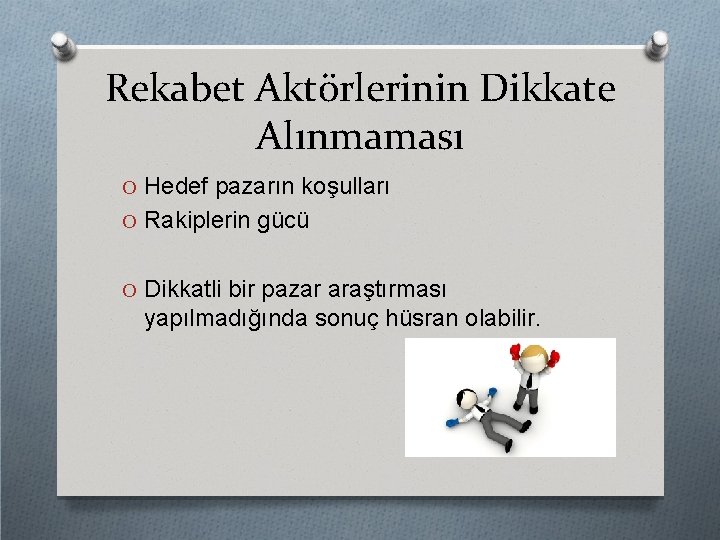 Rekabet Aktörlerinin Dikkate Alınmaması

O Hedef pazarın koşulları
O Rakiplerin gücü

O Dikkatli bir pazar araştırması yapılmadığında sonuç hüsran olabilir.